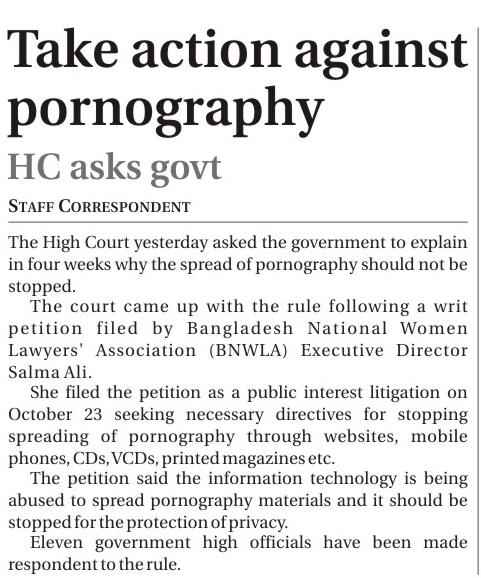 Take action against pornography

HC asks govt

STAFF CORRESPONDENT

The High Court yesterday asked the government to explain in four weeks why the spread of pornography should not be stopped.

The court came up with the rule following a writ petition filed by Bangladesh National Women Lawyers' Association (BNWLA) Executive Director Salma Ali.

She filed the petition as a public interest litigation on October 23 seeking necessary directives for stopping spreading of pornography through websites, mobile phones, CDs, VCDs, printed magazines etc.

The petition said the information technology is being abused to spread pornography materials and it should be stopped for the protection of privacy.

Eleven government high officials have been made respondent to the rule.